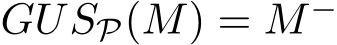 $GUS_{\mathcal{P}}(M) = M^{-}$